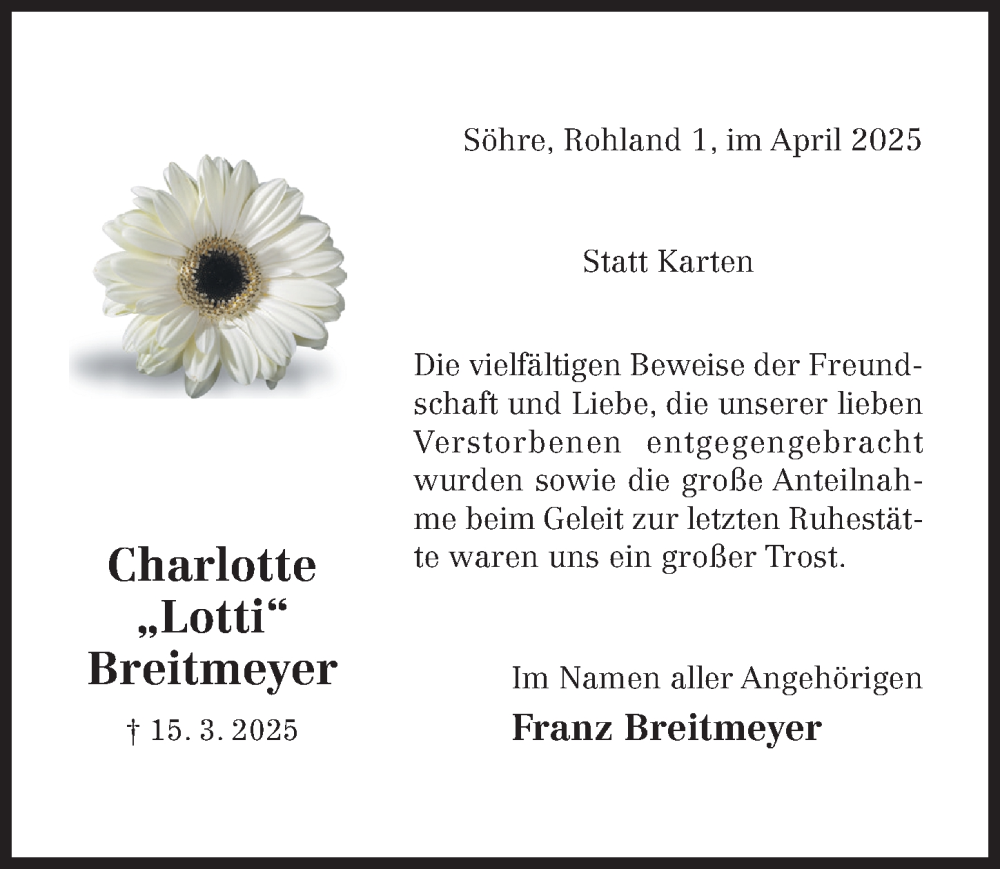 Söhre, Rohland 1, im April 2025

Statt Karten

Die vielfältigen Beweise der Freundschaft und Liebe, die unserer lieben Verstorbenen entgegengebracht wurden sowie die große Anteilnahme beim Geleit zur letzten Ruhestätte waren uns ein großer Trost.

Charlotte „Lotti“ Breitmeyer

† 15. 3. 2025

Im Namen aller Angehörigen
Franz Breitmeyer